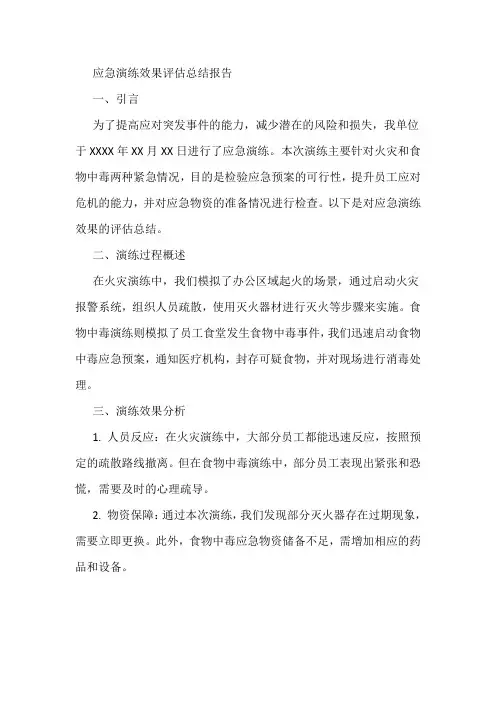 应急演练效果评估总结报告

一、引言

为了提高应对突发事件的能力，减少潜在的风险和损失，我单位于 XXXX 年 XX 月 XX 日进行了应急演练。本次演练主要针对火灾和食物中毒两种紧急情况，目的是检验应急预案的可行性，提升员工应对危机的能力，并对应急物资的准备情况进行检查。以下是对应急演练效果的评估总结。

二、演练过程概述

在火灾演练中，我们模拟了办公区域起火的场景，通过启动火灾报警系统，组织人员疏散，使用灭火器材进行灭火等步骤来实施。食物中毒演练则模拟了员工食堂发生食物中毒事件，我们迅速启动食物中毒应急预案，通知医疗机构，封存可疑食物，并对现场进行消毒处理。

三、演练效果分析

1. 人员反应：在火灾演练中，大部分员工都能迅速反应，按照预定的疏散路线撤离。但在食物中毒演练中，部分员工表现出紧张和恐慌，需要及时的心理疏导。

2. 物资保障：通过本次演练，我们发现部分灭火器存在过期现象，需要立即更换。此外，食物中毒应急物资储备不足，需增加相应的药品和设备。